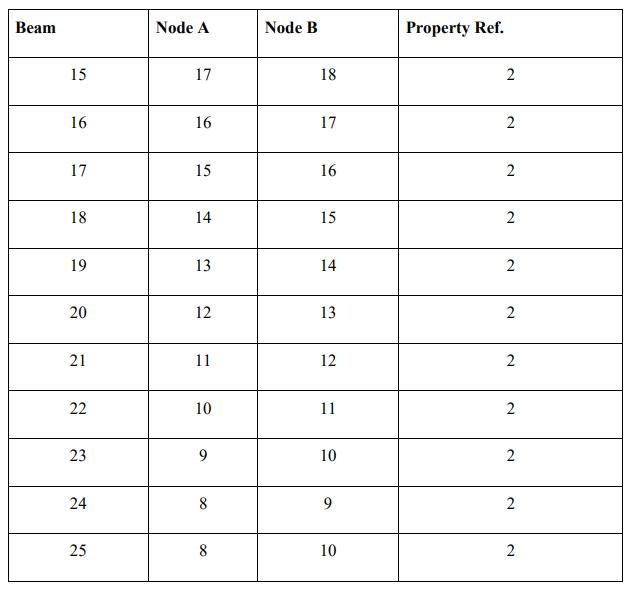 | Beam | Node A | Node B | Property Ref. |
|---|---|---|---|
| 15 | 17 | 18 | 2 |
| 16 | 16 | 17 | 2 |
| 17 | 15 | 16 | 2 |
| 18 | 14 | 15 | 2 |
| 19 | 13 | 14 | 2 |
| 20 | 12 | 13 | 2 |
| 21 | 11 | 12 | 2 |
| 22 | 10 | 11 | 2 |
| 23 | 9 | 10 | 2 |
| 24 | 8 | 9 | 2 |
| 25 | 8 | 10 | 2 |